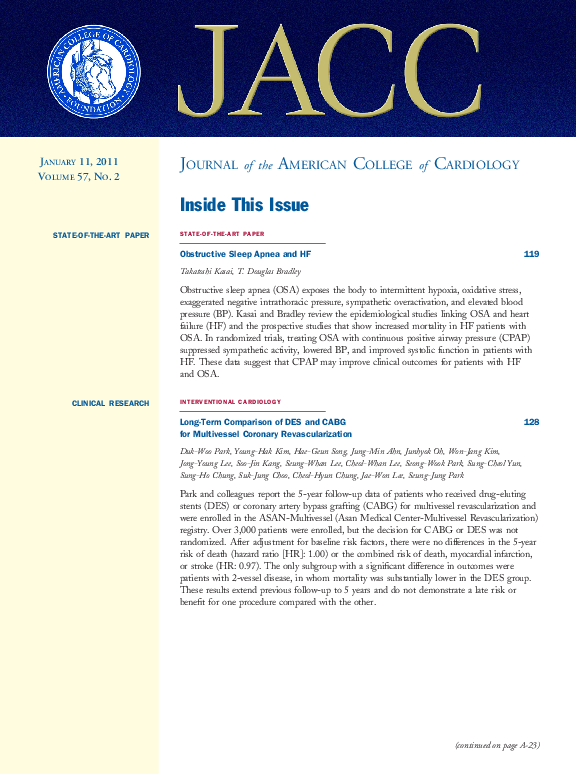 AMERICAN COLLEGE OF CARDIOLOGY FOUNDATION

JACC

JANUARY 11, 2011
VOLUME 57, NO. 2

JOURNAL of the AMERICAN COLLEGE of CARDIOLOGY

Inside This Issue

STATE-OF-THE-ART PAPER

STATE-OF-THE-ART PAPER

Obstructive Sleep Apnea and HF 119

Takatoshi Kasai, T. Douglas Bradley

Obstructive sleep apnea (OSA) exposes the body to intermittent hypoxia, oxidative stress, exaggerated negative intrathoracic pressure, sympathetic overactivation, and elevated blood pressure (BP). Kasai and Bradley review the epidemiological studies linking OSA and heart failure (HF) and the prospective studies that show increased mortality in HF patients with OSA. In randomized trials, treating OSA with continuous positive airway pressure (CPAP) suppressed sympathetic activity, lowered BP, and improved systolic function in patients with HF. These data suggest that CPAP may improve clinical outcomes for patients with HF and OSA.

CLINICAL RESEARCH

INTERVENTIONAL CARDIOLOGY

Long-Term Comparison of DES and CABG for Multivessel Coronary Revascularization 128

Duk-Woo Park, Young-Hak Kim, Hae-Geun Song, Jung-Min Ahn, Junhyok Oh, Won-Jang Kim, Jong-Young Lee, Soo-Jin Kang, Seung-Whan Lee, Cheol-Whan Lee, Seong-Wook Park, Sung-Cheol Yun, Sung-Ho Chung, Suk-Jung Choo, Cheol-Hyun Chung, Jae-Won Lee, Seung-Jung Park

Park and colleagues report the 5-year follow-up data of patients who received drug-eluting stents (DES) or coronary artery bypass grafting (CABG) for multivessel revascularization and were enrolled in the ASAN-Multivessel (Asan Medical Center-Multivessel Revascularization) registry. Over 3,000 patients were enrolled, but the decision for CABG or DES was not randomized. After adjustment for baseline risk factors, there were no differences in the 5-year risk of death (hazard ratio [HR]: 1.00) or the combined risk of death, myocardial infarction, or stroke (HR: 0.97). The only subgroup with a significant difference in outcomes were patients with 2-vessel disease, in whom mortality was substantially lower in the DES group. These results extend previous follow-up to 5 years and do not demonstrate a late risk or benefit for one procedure compared with the other.

(continued on page A-23)